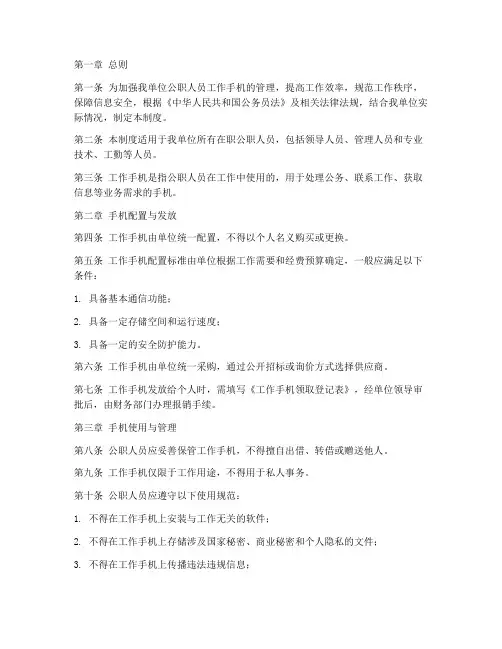 第一章 总则

第一条 为加强我单位公职人员工作手机的管理，提高工作效率，规范工作秩序，保障信息安全，根据《中华人民共和国公务员法》及相关法律法规，结合我单位实际情况，制定本制度。

第二条 本制度适用于我单位所有在职公职人员，包括领导人员、管理人员和专业技术、工勤等人员。

第三条 工作手机是指公职人员在工作中使用的，用于处理公务、联系工作、获取信息等业务需求的手机。

第二章 手机配置与发放

第四条 工作手机由单位统一配置，不得以个人名义购买或更换。

第五条 工作手机配置标准由单位根据工作需要和经费预算确定，一般应满足以下条件：

1. 具备基本通信功能；

2. 具备一定存储空间和运行速度；

3. 具备一定的安全防护能力。

第六条 工作手机由单位统一采购，通过公开招标或询价方式选择供应商。

第七条 工作手机发放给个人时，需填写《工作手机领取登记表》，经单位领导审批后，由财务部门办理报销手续。

第三章 手机使用与管理

第八条 公职人员应妥善保管工作手机，不得擅自出借、转借或赠送他人。

第九条 工作手机仅限于工作用途，不得用于私人事务。

第十条 公职人员应遵守以下使用规范：

1. 不得在工作手机上安装与工作无关的软件；

2. 不得在工作手机上存储涉及国家秘密、商业秘密和个人隐私的文件；

3. 不得在工作手机上传播违法违规信息；